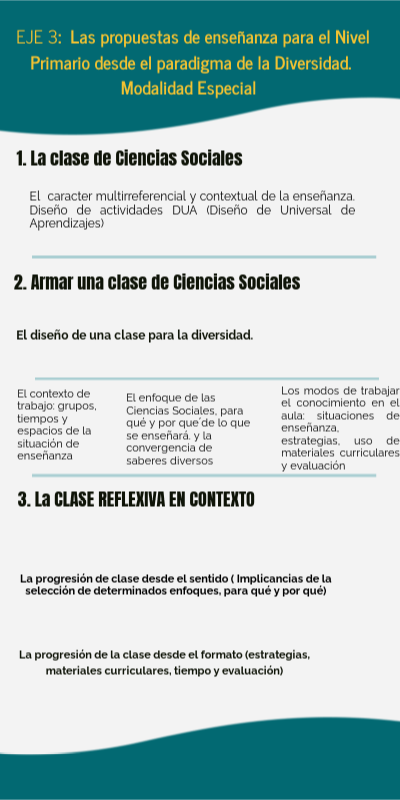 EJE 3: Las propuestas de enseñanza para el Nivel Primario desde el paradigma de la Diversidad. Modalidad Especial

1. La clase de Ciencias Sociales

El caracter multirreferencial y contextual de la enseñanza. Diseño de actividades DUA (Diseño de Universal de Aprendizajes)

2. Armar una clase de Ciencias Sociales

El diseño de una clase para la diversidad.

El contexto de trabajo: grupos, tiempos y espacios de la situación de enseñanza

El enfoque de las Ciencias Sociales, para qué y por que´de lo que se enseñará. y la convergencia de saberes diversos

Los modos de trabajar el conocimiento en el aula: situaciones de enseñanza, estrategias, uso de materiales curriculares y evaluación

3. La CLASE REFLEXIVA EN CONTEXTO

La progresión de clase desde el sentido ( Implicancias de la selección de determinados enfoques, para qué y por qué)

La progresión de la clase desde el formato (estrategias, materiales curriculares, tiempo y evaluación)